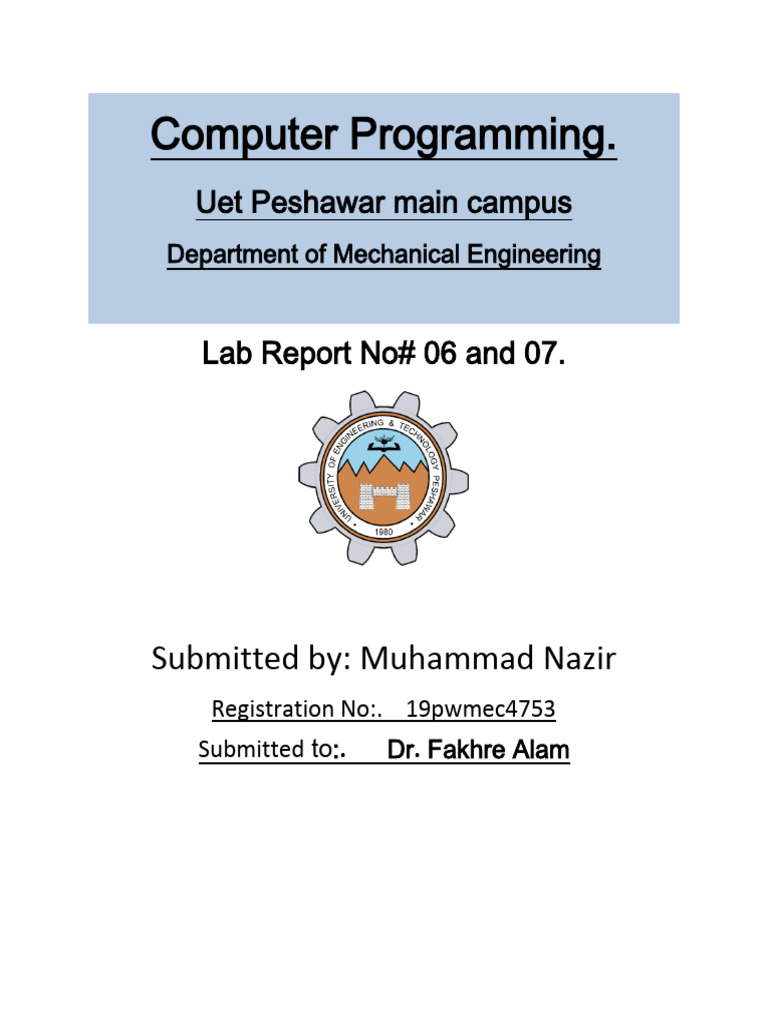 Computer Programming.

Uet Peshawar main campus

Department of Mechanical Engineering

Lab Report No# 06 and 07.

UNIVERSITY OF ENGINEERING & TECHNOLOGY PESHAWAR

1980

Submitted by: Muhammad Nazir

Registration No:. 19pwmec4753

Submitted to:. Dr. Fakhre Alam